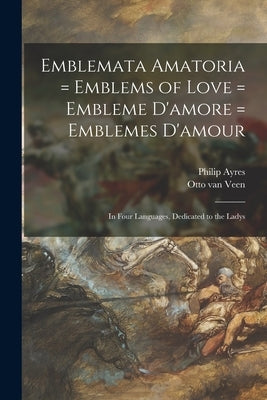 Emblemata Amatoria = Emblems of Love = Embleme D'amore = Emblemes D'amour

Philip Ayres
Otto van Veen

In Four Languages, Dedicated to the Ladys